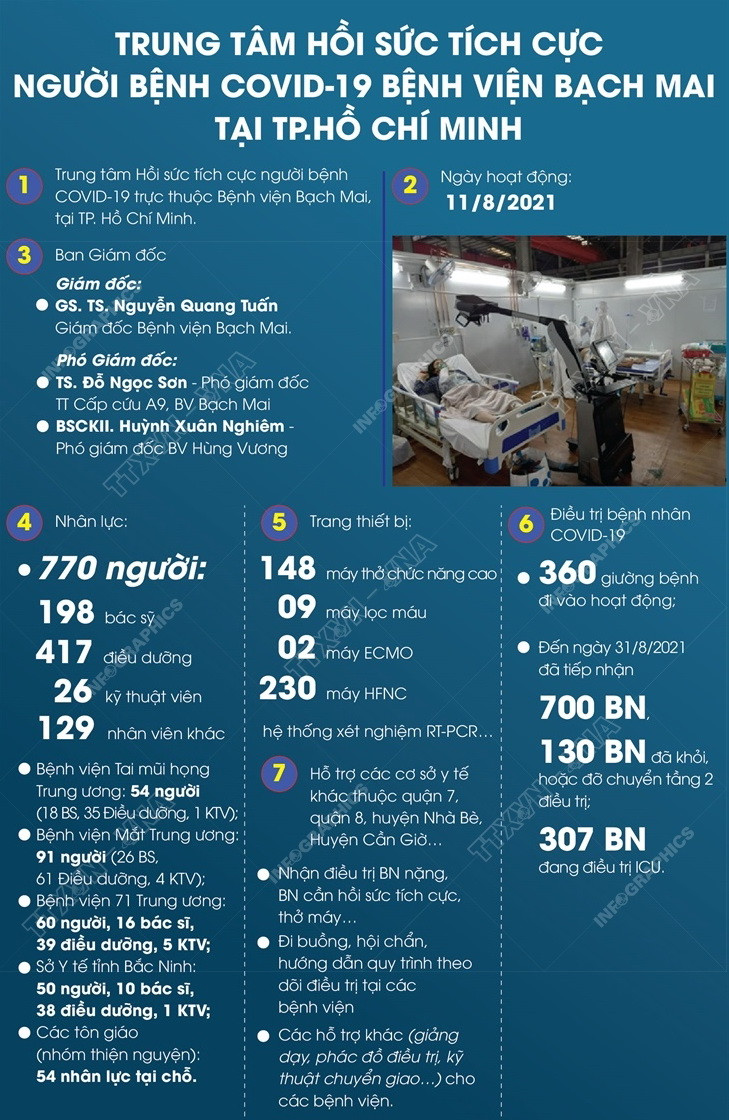 TRUNG TÂM HỒI SỨC TÍCH CỰC NGƯỜI BỆNH COVID-19 BỆNH VIỆN BẠCH MAI TẠI TP.HỒ CHÍ MINH

1 Trung tâm Hồi sức tích cực người bệnh COVID-19 trực thuộc Bệnh viện Bạch Mai, tại TP. Hồ Chí Minh.

2 Ngày hoạt động: 11/8/2021

3 Ban Giám đốc

Giám đốc:
● GS. TS. Nguyễn Quang Tuấn Giám đốc Bệnh viện Bạch Mai.

Phó Giám đốc:
● TS. Đỗ Ngọc Sơn - Phó giám đốc TT Cấp cứu A9, BV Bạch Mai
● BSCKII. Huỳnh Xuân Nghiêm - Phó giám đốc BV Hùng Vương

4 Nhân lực:

● 770 người:
198 bác sỹ
417 điều dưỡng
26 kỹ thuật viên
129 nhân viên khác

● Bệnh viện Tai mũi họng Trung ương: 54 người (18 BS, 35 Điều dưỡng, 1 KTV);
● Bệnh viện Mắt Trung ương: 91 người (26 BS, 61 Điều dưỡng, 4 KTV);
● Bệnh viện 71 Trung ương: 60 người, 16 bác sĩ, 39 điều dưỡng, 5 KTV;
● Sở Y tế tỉnh Bắc Ninh: 50 người, 10 bác sĩ, 38 điều dưỡng, 1 KTV;
● Các tôn giáo (nhóm thiện nguyện): 54 nhân lực tại chỗ.

5 Trang thiết bị:
148 máy thở chức năng cao
09 máy lọc máu
02 máy ECMO
230 máy HFNC
hệ thống xét nghiệm RT-PCR...

7 Hỗ trợ các cơ sở y tế khác thuộc quận 7, quận 8, huyện Nhà Bè, Huyện Cần Giờ...
● Nhận điều trị BN nặng, BN cần hồi sức tích cực, thở máy...
● Đi buồng, hội chẩn, hướng dẫn quy trình theo dõi điều trị tại các bệnh viện
● Các hỗ trợ khác (giảng dạy, phác đồ điều trị, kỹ thuật chuyển giao...) cho các bệnh viện.

6 Điều trị bệnh nhân COVID-19
● 360 giường bệnh đi vào hoạt động;
● Đến ngày 31/8/2021 đã tiếp nhận
700 BN,
130 BN đã khỏi, hoặc đỡ chuyển tầng 2 điều trị;
307 BN đang điều trị ICU.

TTXVN INFOGRAPHICS